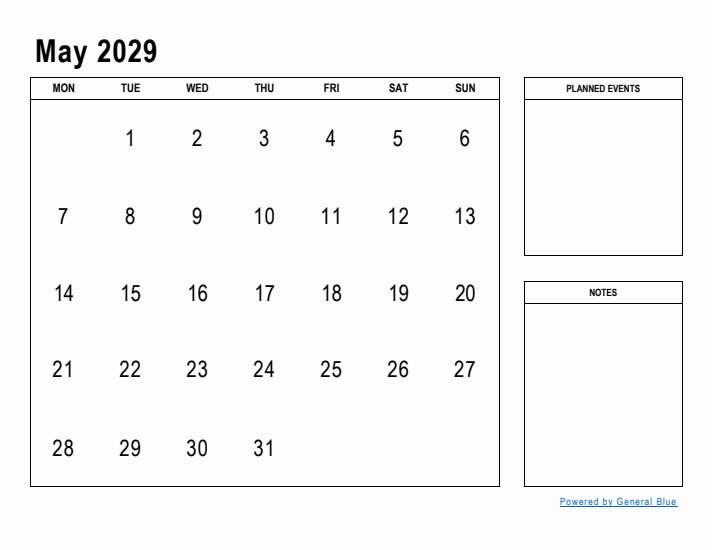 May 2029

| MON | TUE | WED | THU | FRI | SAT | SUN |
|---|---|---|---|---|---|---|
| | 1 | 2 | 3 | 4 | 5 | 6 |
| 7 | 8 | 9 | 10 | 11 | 12 | 13 |
| 14 | 15 | 16 | 17 | 18 | 19 | 20 |
| 21 | 22 | 23 | 24 | 25 | 26 | 27 |
| 28 | 29 | 30 | 31 | | | |

PLANNED EVENTS

NOTES

Powered by General Blue